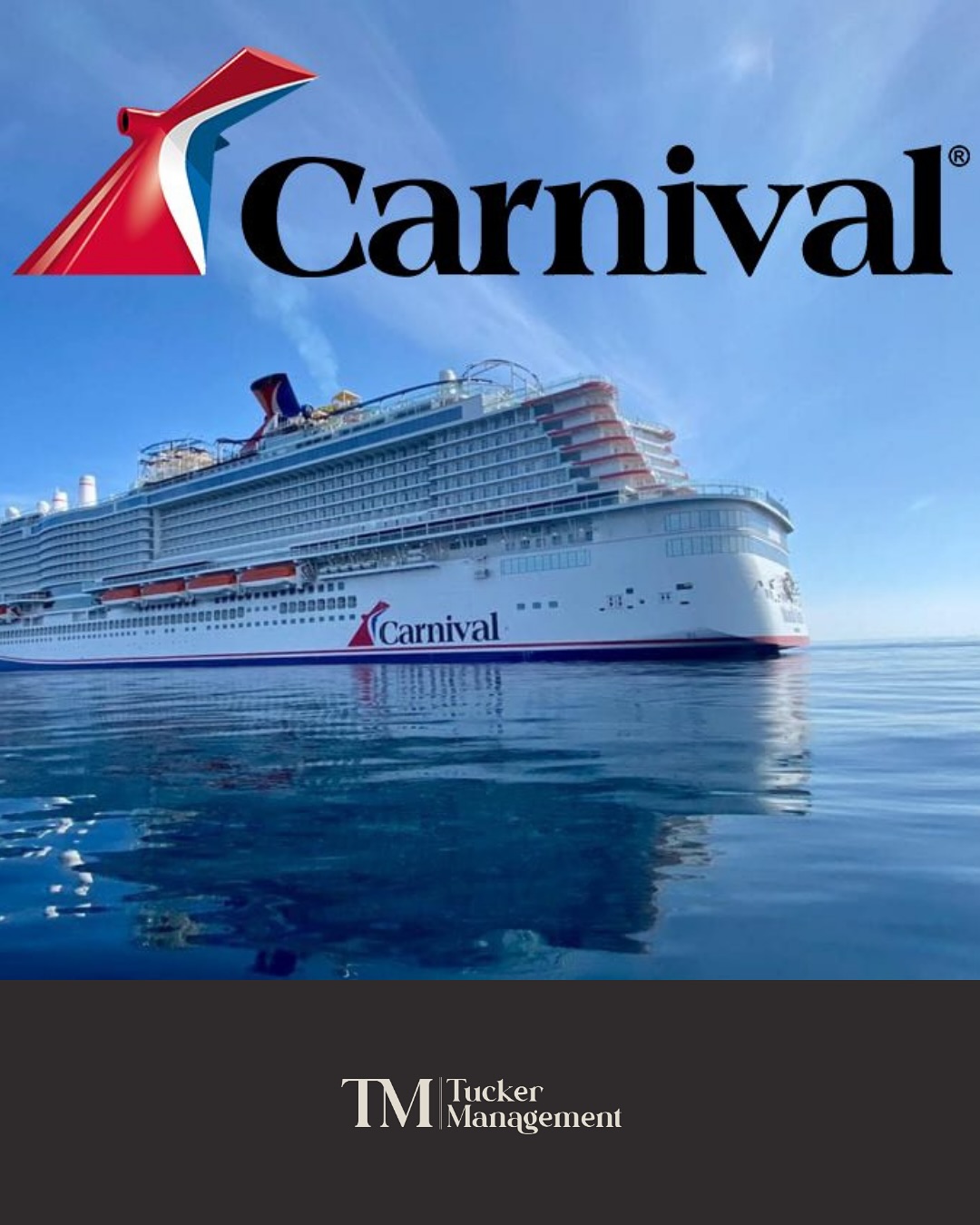 Carnival®

Carnival

TM Tucker Management